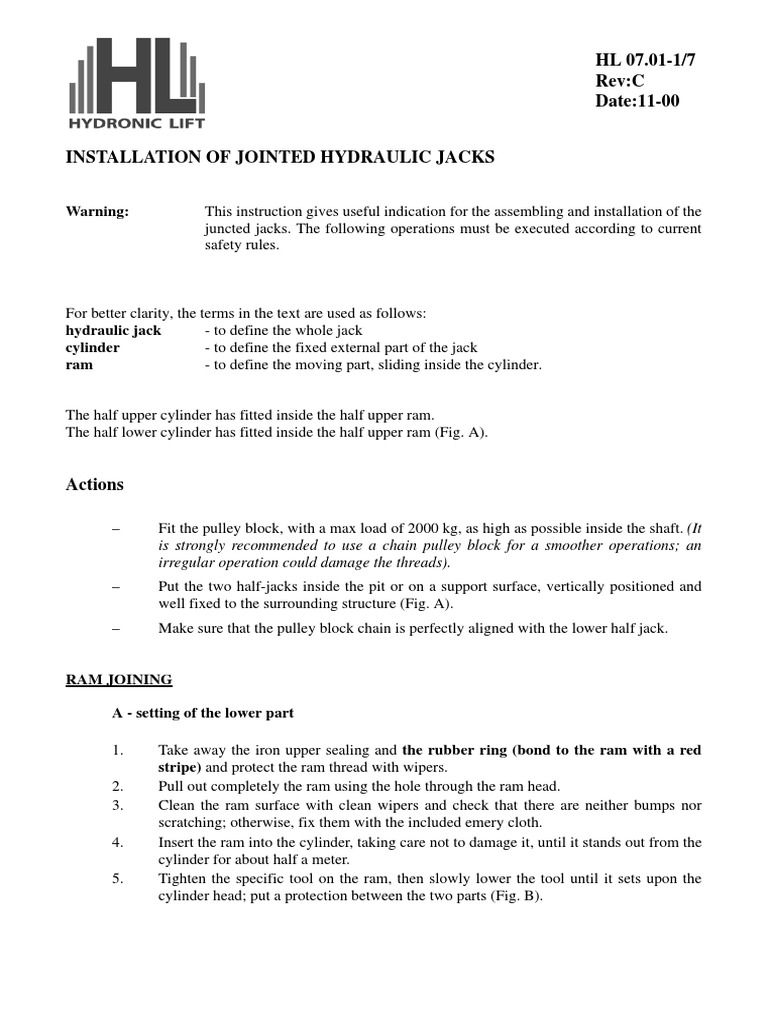 HL
HYDRONIC LIFT

HL 07.01-1/7
Rev:C
Date:11-00

INSTALLATION OF JOINTED HYDRAULIC JACKS

Warning: This instruction gives useful indication for the assembling and installation of the juncted jacks. The following operations must be executed according to current safety rules.

For better clarity, the terms in the text are used as follows:
hydraulic jack - to define the whole jack
cylinder - to define the fixed external part of the jack
ram - to define the moving part, sliding inside the cylinder.

The half upper cylinder has fitted inside the half upper ram.
The half lower cylinder has fitted inside the half upper ram (Fig. A).

Actions

– Fit the pulley block, with a max load of 2000 kg, as high as possible inside the shaft. (It is strongly recommended to use a chain pulley block for a smoother operations; an irregular operation could damage the threads).

– Put the two half-jacks inside the pit or on a support surface, vertically positioned and well fixed to the surrounding structure (Fig. A).

– Make sure that the pulley block chain is perfectly aligned with the lower half jack.

RAM JOINING

A - setting of the lower part

1. Take away the iron upper sealing and the rubber ring (bond to the ram with a red stripe) and protect the ram thread with wipers.
2. Pull out completely the ram using the hole through the ram head.
3. Clean the ram surface with clean wipers and check that there are neither bumps nor scratching; otherwise, fix them with the included emery cloth.
4. Insert the ram into the cylinder, taking care not to damage it, until it stands out from the cylinder for about half a meter.
5. Tighten the specific tool on the ram, then slowly lower the tool until it sets upon the cylinder head; put a protection between the two parts (Fig. B).